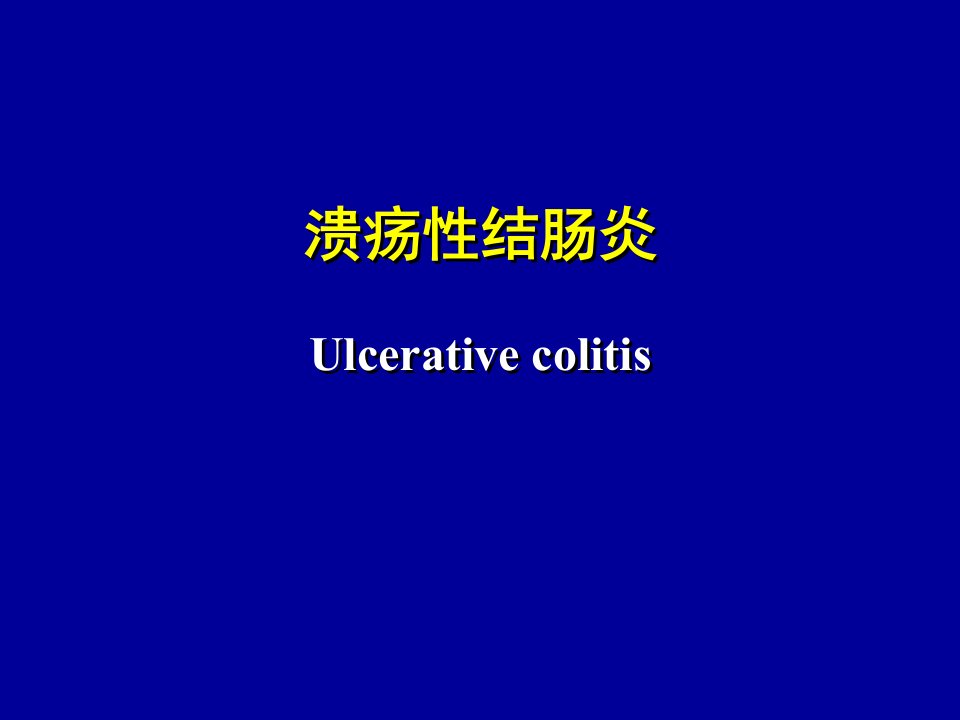 溃疡性结肠炎

Ulcerative colitis